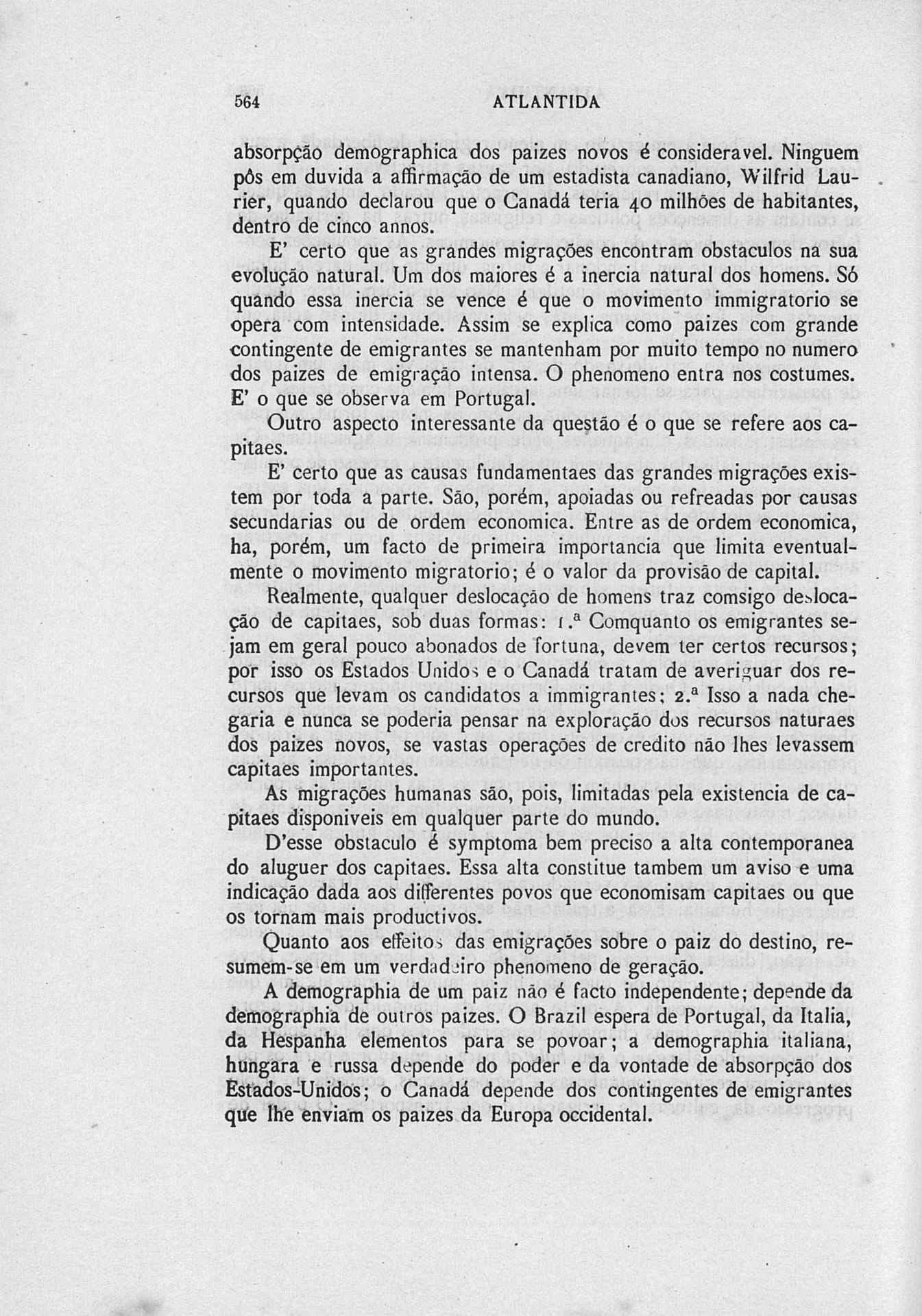 564 ATLANTIDA

absorpção demographica dos paizes novos é consideravel. Ninguem pôs em duvida a affirmação de um estadista canadiano, Wilfrid Laurier, quando declarou que o Canadá teria 40 milhões de habitantes, dentro de cinco annos.

E' certo que as grandes migrações encontram obstaculos na sua evolução natural. Um dos maiores é a inercia natural dos homens. Só quando essa inercia se vence é que o movimento immigratorio se opera com intensidade. Assim se explica como paizes com grande contingente de emigrantes se mantenham por muito tempo no numero dos paizes de emigração intensa. O phenomeno entra nos costumes. E' o que se observa em Portugal.

Outro aspecto interessante da questão é o que se refere aos capitaes.

E' certo que as causas fundamentaes das grandes migrações existem por toda a parte. São, porém, apoiadas ou refreadas por causas secundarias ou de ordem economica. Entre as de ordem economica, ha, porém, um facto de primeira importancia que limita eventualmente o movimento migratorio; é o valor da provisão de capital.

Realmente, qualquer deslocação de homens traz comsigo deslocação de capitaes, sob duas formas: 1.ª Comquanto os emigrantes sejam em geral pouco abonados de fortuna, devem ter certos recursos; por isso os Estados Unidos e o Canadá tratam de averiguar dos recursos que levam os candidatos a immigrantes; 2.ª Isso a nada chegaria e nunca se poderia pensar na exploração dos recursos naturaes dos paizes novos, se vastas operações de credito não lhes levassem capitaes importantes.

As migrações humanas são, pois, limitadas pela existencia de capitaes disponiveis em qualquer parte do mundo.

D'esse obstaculo é symptoma bem preciso a alta contemporanea do aluguer dos capitaes. Essa alta constitue tambem um aviso e uma indicação dada aos differentes povos que economisam capitaes ou que os tornam mais productivos.

Quanto aos effeitos das emigrações sobre o paiz do destino, resumem-se em um verdadeiro phenomeno de geração.

A demographia de um paiz não é facto independente; depende da demographia de outros paizes. O Brazil espera de Portugal, da Italia, da Hespanha elementos para se povoar; a demographia italiana, hungara e russa depende do poder e da vontade de absorpção dos Estados-Unidos; o Canadá depende dos contingentes de emigrantes que lhe enviam os paizes da Europa occidental.